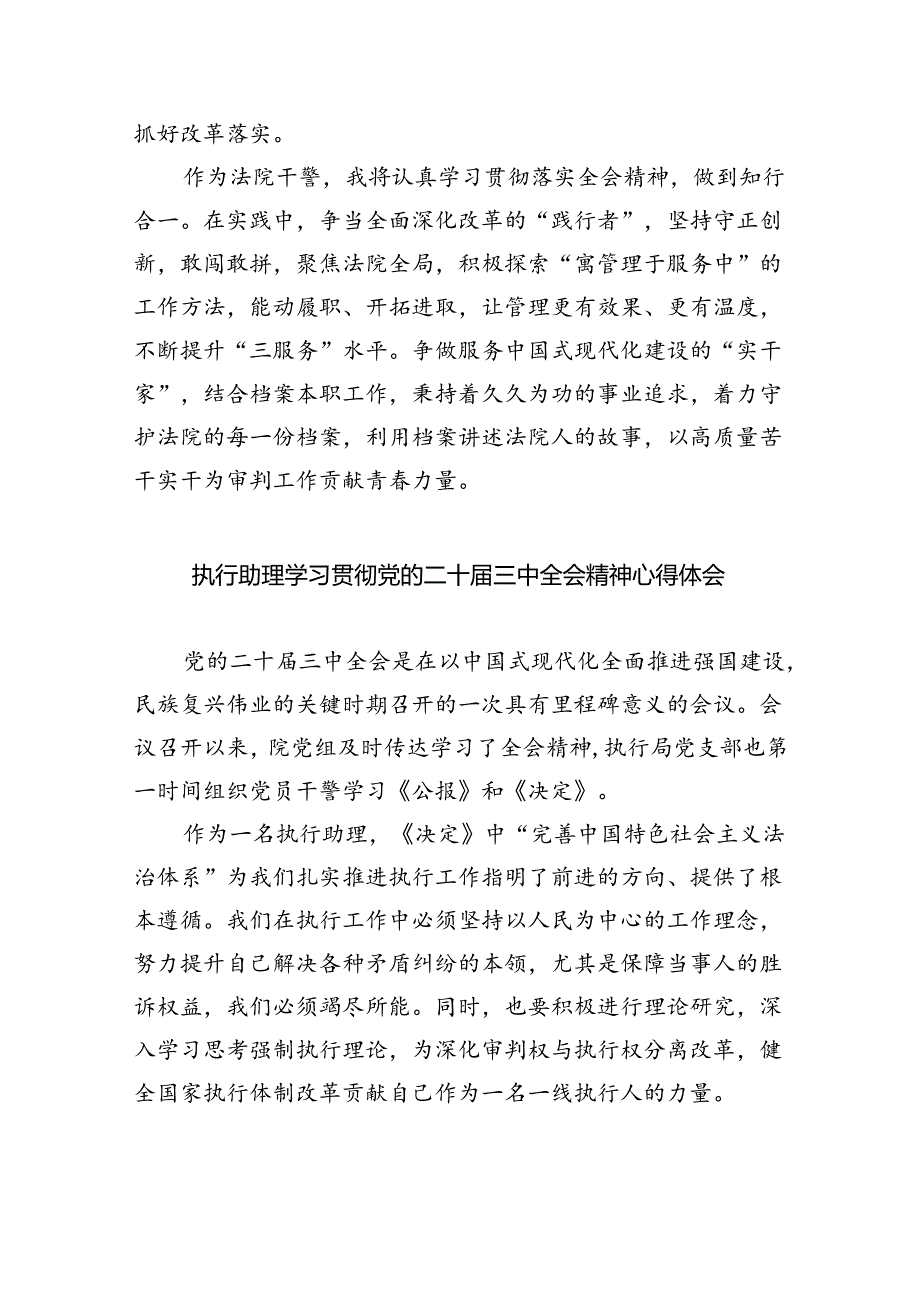 抓好改革落实。

作为法院干警，我将认真学习贯彻落实全会精神，做到知行合一。在实践中，争当全面深化改革的“践行者”，坚持守正创新，敢闯敢拼，聚焦法院全局，积极探索“寓管理于服务中”的工作方法，能动履职、开拓进取，让管理更有效果、更有温度，不断提升“三服务”水平。争做服务中国式现代化建设的“实干家”，结合档案本职工作，秉持着久久为功的事业追求，着力守护法院的每一份档案，利用档案讲述法院人的故事，以高质量苦干实干为审判工作贡献青春力量。

执行助理学习贯彻党的二十届三中全会精神心得体会

党的二十届三中全会是在以中国式现代化全面推进强国建设，民族复兴伟业的关键时期召开的一次具有里程碑意义的会议。会议召开以来，院党组及时传达学习了全会精神，执行局党支部也第一时间组织党员干警学习《公报》和《决定》。

作为一名执行助理，《决定》中“完善中国特色社会主义法治体系”为我们扎实推进执行工作指明了前进的方向、提供了根本遵循。我们在执行工作中必须坚持以人民为中心的工作理念，努力提升自己解决各种矛盾纠纷的本领，尤其是保障当事人的胜诉权益，我们必须竭尽所能。同时，也要积极进行理论研究，深入学习思考强制执行理论，为深化审判权与执行权分离改革，健全国家执行体制改革贡献自己作为一名一线执行人的力量。